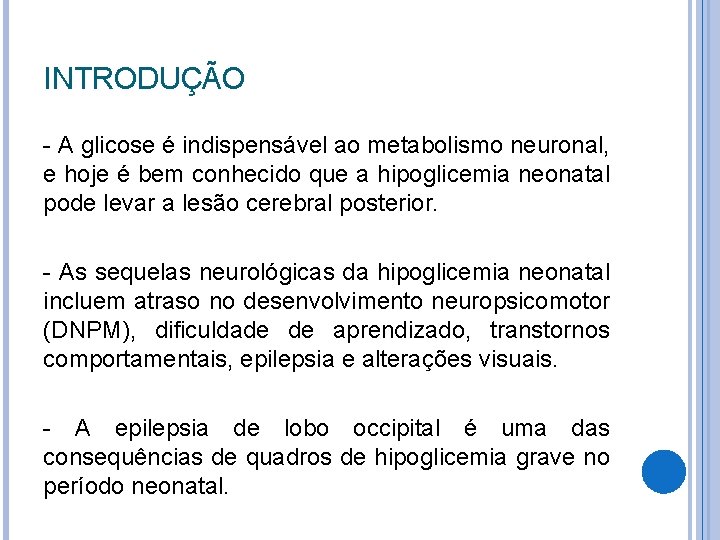 INTRODUÇÃO

- A glicose é indispensável ao metabolismo neuronal, e hoje é bem conhecido que a hipoglicemia neonatal pode levar a lesão cerebral posterior.

- As sequelas neurológicas da hipoglicemia neonatal incluem atraso no desenvolvimento neuropsicomotor (DNPM), dificuldade de aprendizado, transtornos comportamentais, epilepsia e alterações visuais.

- A epilepsia de lobo occipital é uma das consequências de quadros de hipoglicemia grave no período neonatal.